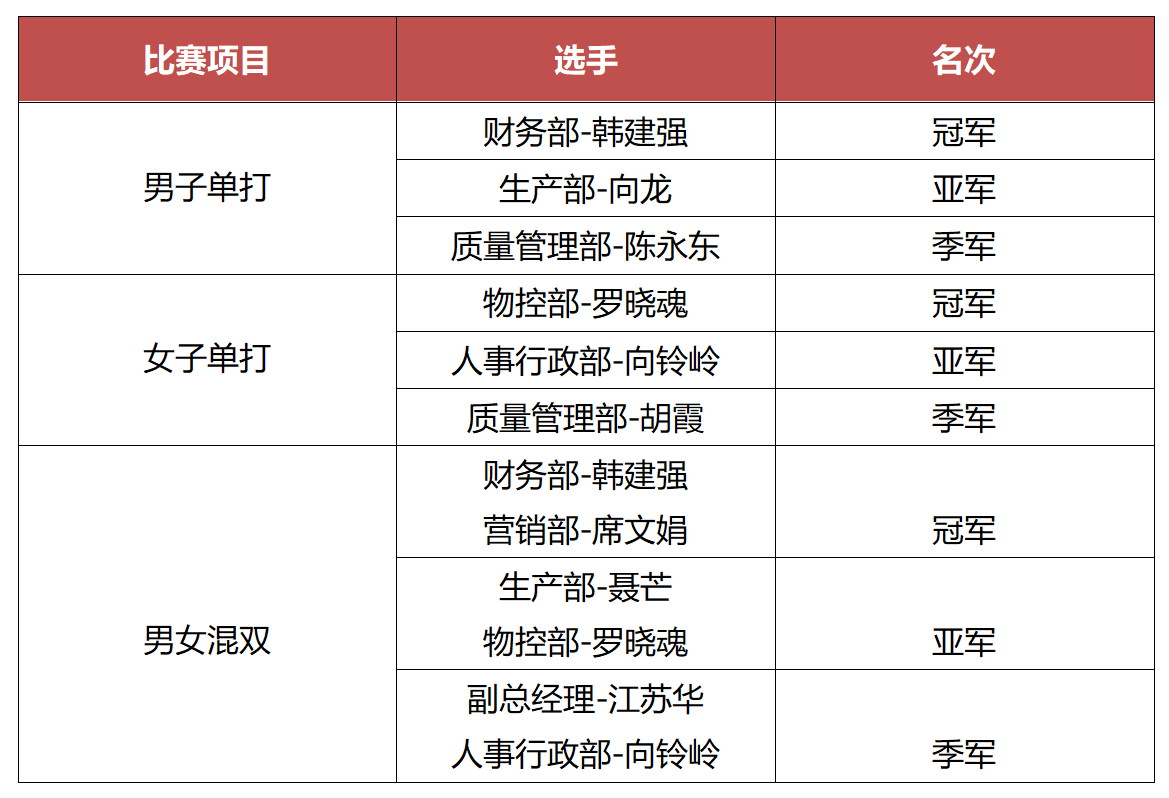 | 比赛项目 | 选手 | 名次 |
|---|---|---|
| 男子单打 | 财务部-韩建强 | 冠军 |
| | 生产部-向龙 | 亚军 |
| | 质量管理部-陈永东 | 季军 |
| 女子单打 | 物控部-罗晓魂 | 冠军 |
| | 人事行政部-向铃岭 | 亚军 |
| | 质量管理部-胡霞 | 季军 |
| 男女混双 | 财务部-韩建强 营销部-席文娟 | 冠军 |
| | 生产部-聂芒 物控部-罗晓魂 | 亚军 |
| | 副总经理-江苏华 人事行政部-向铃岭 | 季军 |